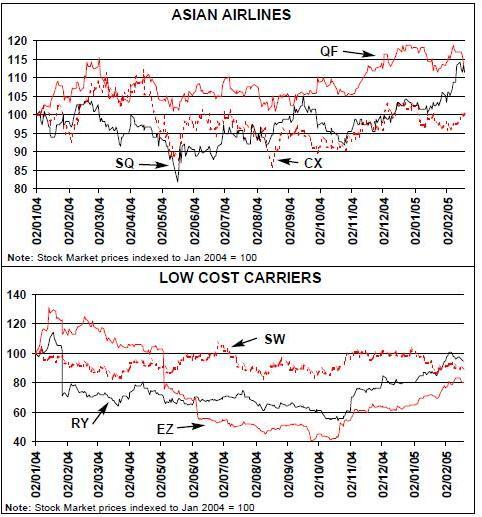 ASIAN AIRLINES

120
115
110
105
100
95
90
85
80

QF
SQ
CX

02/01/04
02/02/04
02/03/04
02/04/04
02/05/04
02/06/04
02/07/04
02/08/04
02/09/04
02/10/04
02/11/04
02/12/04
02/01/05
02/02/05

Note: Stock Market prices indexed to Jan 2004 = 100

LOW COST CARRIERS

140
120
100
80
60
40

SW
RY
EZ

02/01/04
02/02/04
02/03/04
02/04/04
02/05/04
02/06/04
02/07/04
02/08/04
02/09/04
02/10/04
02/11/04
02/12/04
02/01/05
02/02/05

Note: Stock Market prices indexed to Jan 2004 = 100